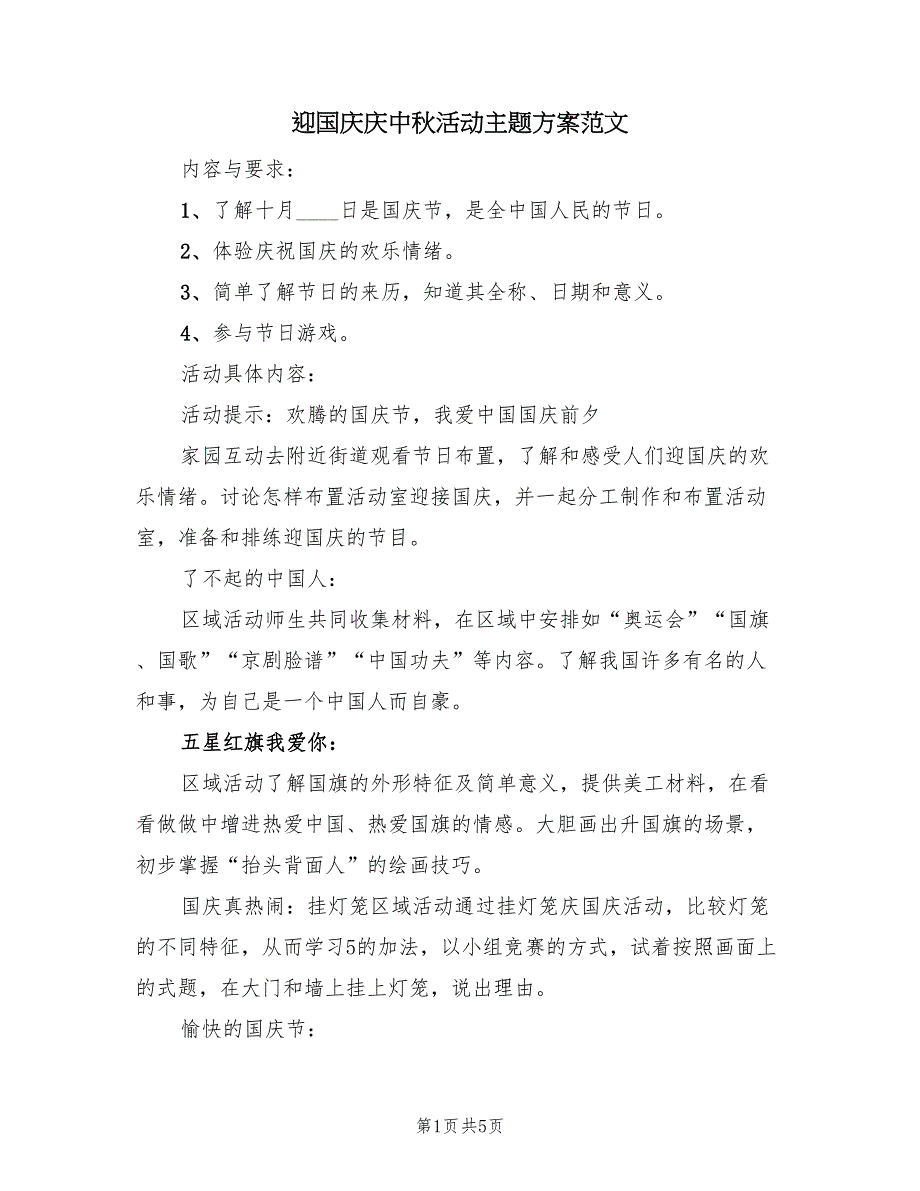 迎国庆庆中秋活动主题方案范文

内容与要求：

1、了解十月____日是国庆节，是全中国人民的节日。

2、体验庆祝国庆的欢乐情绪。

3、简单了解节日的来历，知道其全称、日期和意义。

4、参与节日游戏。

活动具体内容：

活动提示：欢腾的国庆节，我爱中国国庆前夕

家园互动去附近街道观看节日布置，了解和感受人们迎国庆的欢乐情绪。讨论怎样布置活动室迎接国庆，并一起分工制作和布置活动室，准备和排练迎国庆的节目。

了不起的中国人：

区域活动师生共同收集材料，在区域中安排如“奥运会”“国旗、国歌”“京剧脸谱”“中国功夫”等内容。了解我国许多有名的人和事，为自己是一个中国人而自豪。

五星红旗我爱你：

区域活动了解国旗的外形特征及简单意义，提供美工材料，在看看做做中增进热爱中国、热爱国旗的情感。大胆画出升国旗的场景，初步掌握“抬头背面人”的绘画技巧。

国庆真热闹：挂灯笼区域活动通过挂灯笼庆国庆活动，比较灯笼的不同特征，从而学习5的加法，以小组竞赛的方式，试着按照画面上的式题，在大门和墙上挂上灯笼，说出理由。

愉快的国庆节：

第1页 共5页